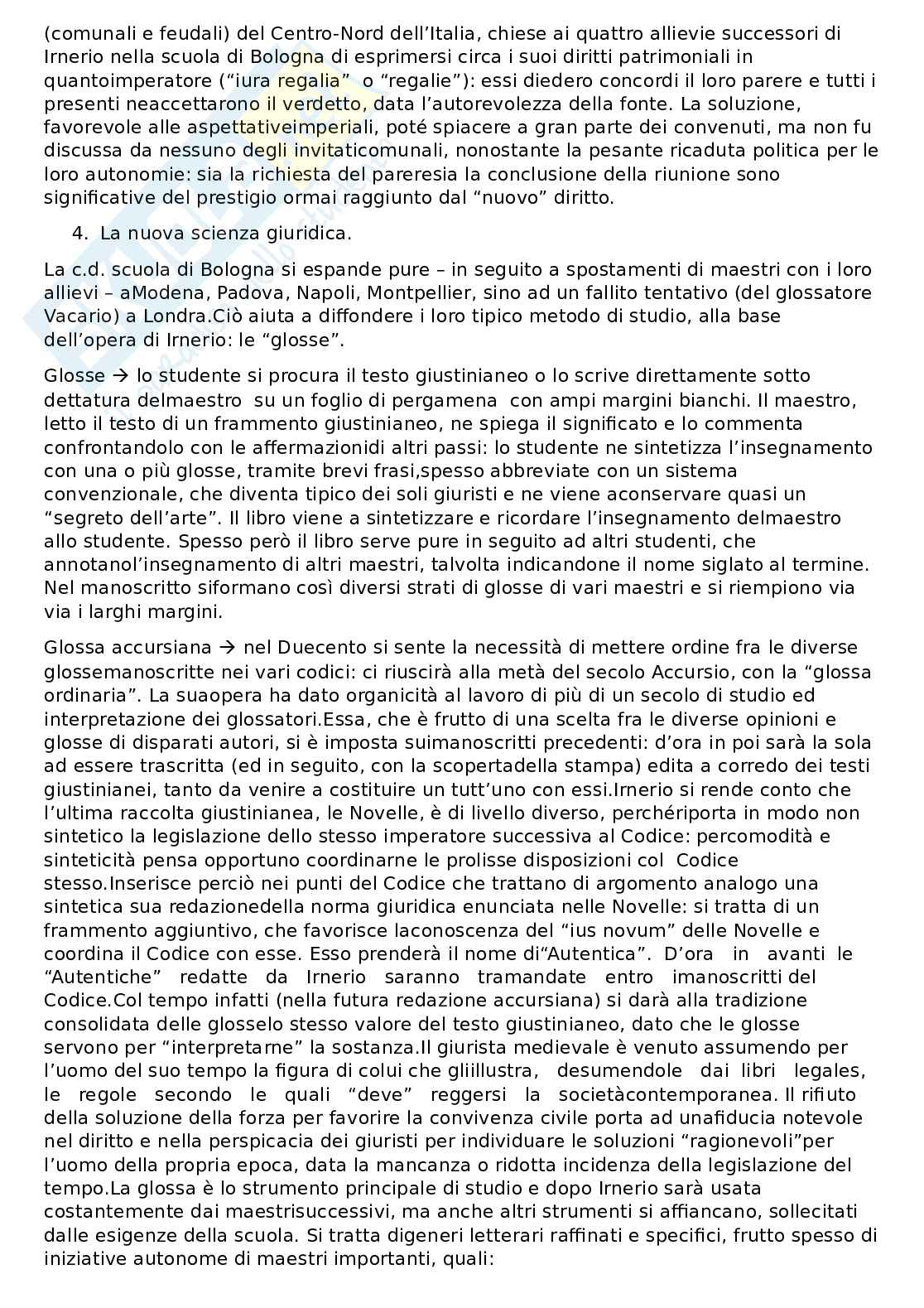 (comunali e feudali) del Centro-Nord dell'Italia, chiese ai quattro allievie successori di Irnerio nella scuola di Bologna di esprimersi circa i suoi diritti patrimoniali in quantoimperatore ("iura regalia" o "regalie"): essi diedero concordi il loro parere e tutti i presenti neaccettarono il verdetto, data l'autorevolezza della fonte. La soluzione, favorevole alle aspettativeimperiali, poté spiacere a gran parte dei convenuti, ma non fu discussa da nessuno degli invitaticomunali, nonostante la pesante ricaduta politica per le loro autonomie: sia la richiesta del pareresia la conclusione della riunione sono significative del prestigio ormai raggiunto dal "nuovo" diritto.

4. La nuova scienza giuridica.

La c.d. scuola di Bologna si espande pure – in seguito a spostamenti di maestri con i loro allievi – aModena, Padova, Napoli, Montpellier, sino ad un fallito tentativo (del glossatore Vacario) a Londra.Ciò aiuta a diffondere i loro tipico metodo di studio, alla base dell'opera di Irnerio: le "glosse".

Glosse → lo studente si procura il testo giustinianeo o lo scrive direttamente sotto dettatura delmaestro su un foglio di pergamena con ampi margini bianchi. Il maestro, letto il testo di un frammento giustinianeo, ne spiega il significato e lo commenta confrontandolo con le affermazionidi altri passi: lo studente ne sintetizza l'insegnamento con una o più glosse, tramite brevi frasi,spesso abbreviate con un sistema convenzionale, che diventa tipico dei soli giuristi e ne viene aconservare quasi un "segreto dell'arte". Il libro viene a sintetizzare e ricordare l'insegnamento delmaestro allo studente. Spesso però il libro serve pure in seguito ad altri studenti, che annotanol'insegnamento di altri maestri, talvolta indicandone il nome siglato al termine. Nel manoscritto siformano così diversi strati di glosse di vari maestri e si riempiono via via i larghi margini.

Glossa accursiana → nel Duecento si sente la necessità di mettere ordine fra le diverse glossemanoscritte nei vari codici: ci riuscirà alla metà del secolo Accursio, con la "glossa ordinaria". La suaopera ha dato organicità al lavoro di più di un secolo di studio ed interpretazione dei glossatori.Essa, che è frutto di una scelta fra le diverse opinioni e glosse di disparati autori, si è imposta suimanoscritti precedenti: d'ora in poi sarà la sola ad essere trascritta (ed in seguito, con la scopertadella stampa) edita a corredo dei testi giustinianei, tanto da venire a costituire un tutt'uno con essi.Irnerio si rende conto che l'ultima raccolta giustinianea, le Novelle, è di livello diverso, perchériporta in modo non sintetico la legislazione dello stesso imperatore successiva al Codice: percomodità e sinteticità pensa opportuno coordinarne le prolisse disposizioni col Codice stesso.Inserisce perciò nei punti del Codice che trattano di argomento analogo una sintetica sua redazionedella norma giuridica enunciata nelle Novelle: si tratta di un frammento aggiuntivo, che favorisce laconoscenza del "ius novum" delle Novelle e coordina il Codice con esse. Esso prenderà il nome di"Autentica". D'ora in avanti le "Autentiche" redatte da Irnerio saranno tramandate entro imanoscritti del Codice.Col tempo infatti (nella futura redazione accursiana) si darà alla tradizione consolidata delle glosselo stesso valore del testo giustinianeo, dato che le glosse servono per "interpretarne" la sostanza.Il giurista medievale è venuto assumendo per l'uomo del suo tempo la figura di colui che gliillustra, desumendole dai libri legales, le regole secondo le quali "deve" reggersi la societàcontemporanea. Il rifiuto della soluzione della forza per favorire la convivenza civile porta ad unafiducia notevole nel diritto e nella perspicacia dei giuristi per individuare le soluzioni "ragionevoli"per l'uomo della propria epoca, data la mancanza o ridotta incidenza della legislazione del tempo.La glossa è lo strumento principale di studio e dopo Irnerio sarà usata costantemente dai maestrisuccessivi, ma anche altri strumenti si affiancano, sollecitati dalle esigenze della scuola. Si tratta digeneri letterari raffinati e specifici, frutto spesso di iniziative autonome di maestri importanti, quali: